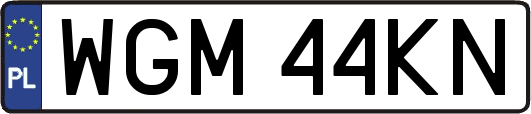 PL

WGM 44KN